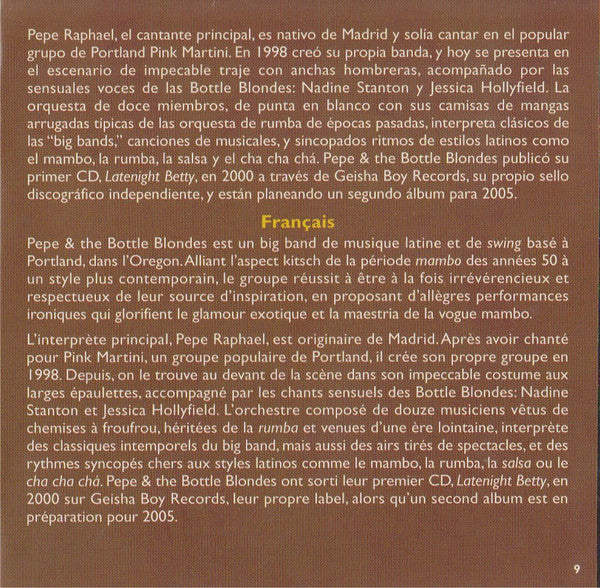 Pepe Raphael, el cantante principal, es nativo de Madrid y solía cantar en el popular grupo de Portland Pink Martini. En 1998 creó su propia banda, y hoy se presenta en el escenario de impecable traje con anchas hombreras, acompañado por las sensuales voces de las Bottle Blondes: Nadine Stanton y Jessica Hollyfield. La orquesta de doce miembros, de punta en blanco con sus camisas de mangas arrugadas típicas de las orquesta de rumba de épocas pasadas, interpreta clásicos de las "big bands," canciones de musicales, y sincopados ritmos de estilos latinos como el mambo, la rumba, la salsa y el cha cha chá. Pepe & the Bottle Blondes publicó su primer CD, Latenight Betty, en 2000 a través de Geisha Boy Records, su propio sello discográfico independiente, y están planeando un segundo álbum para 2005.

Français

Pepe & the Bottle Blondes est un big band de musique latine et de swing basé à Portland, dans l'Oregon. Alliant l'aspect kitsch de la période mambo des années 50 à un style plus contemporain, le groupe réussit à être à la fois irrévérencieux et respectueux de leur source d'inspiration, en proposant d'allègres performances ironiques qui glorifient le glamour exotique et la maestria de la vogue mambo.

L'interprète principal, Pepe Raphael, est originaire de Madrid. Après avoir chanté pour Pink Martini, un groupe populaire de Portland, il crée son propre groupe en 1998. Depuis, on le trouve au devant de la scène dans son impeccable costume aux larges épaulettes, accompagné par les chants sensuels des Bottle Blondes: Nadine Stanton et Jessica Hollyfield. L'orchestre composé de douze musiciens vêtus de chemises à froufrou, héritées de la rumba et venues d'une ère lointaine, interprète des classiques intemporels du big band, mais aussi des airs tirés de spectacles, et des rythmes syncopés chers aux styles latinos comme le mambo, la rumba, la salsa ou le cha cha chá. Pepe & the Bottle Blondes ont sorti leur premier CD, Latenight Betty, en 2000 sur Geisha Boy Records, leur propre label, alors qu'un second album est en préparation pour 2005.

9